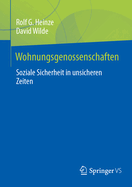 Rolf G. Heinze
David Wilde

Wohnungsgenossenschaften

Soziale Sicherheit in unsicheren Zeiten

Springer VS